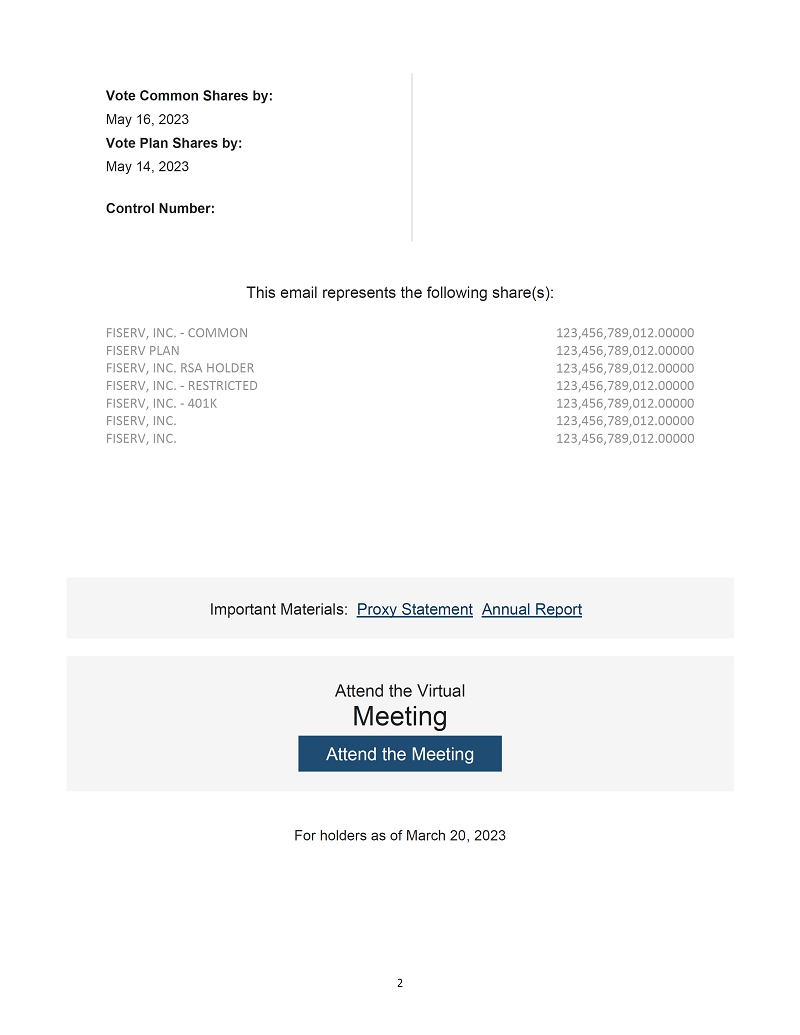 Vote Common Shares by:
May 16, 2023
Vote Plan Shares by:
May 14, 2023

Control Number:

This email represents the following share(s):

| | |
|---|---|
| FISERV, INC. - COMMON | 123,456,789,012.00000 |
| FISERV PLAN | 123,456,789,012.00000 |
| FISERV, INC. RSA HOLDER | 123,456,789,012.00000 |
| FISERV, INC. - RESTRICTED | 123,456,789,012.00000 |
| FISERV, INC. - 401K | 123,456,789,012.00000 |
| FISERV, INC. | 123,456,789,012.00000 |
| FISERV, INC. | 123,456,789,012.00000 |

Important Materials: Proxy Statement Annual Report

Attend the Virtual
Meeting
Attend the Meeting

For holders as of March 20, 2023

2